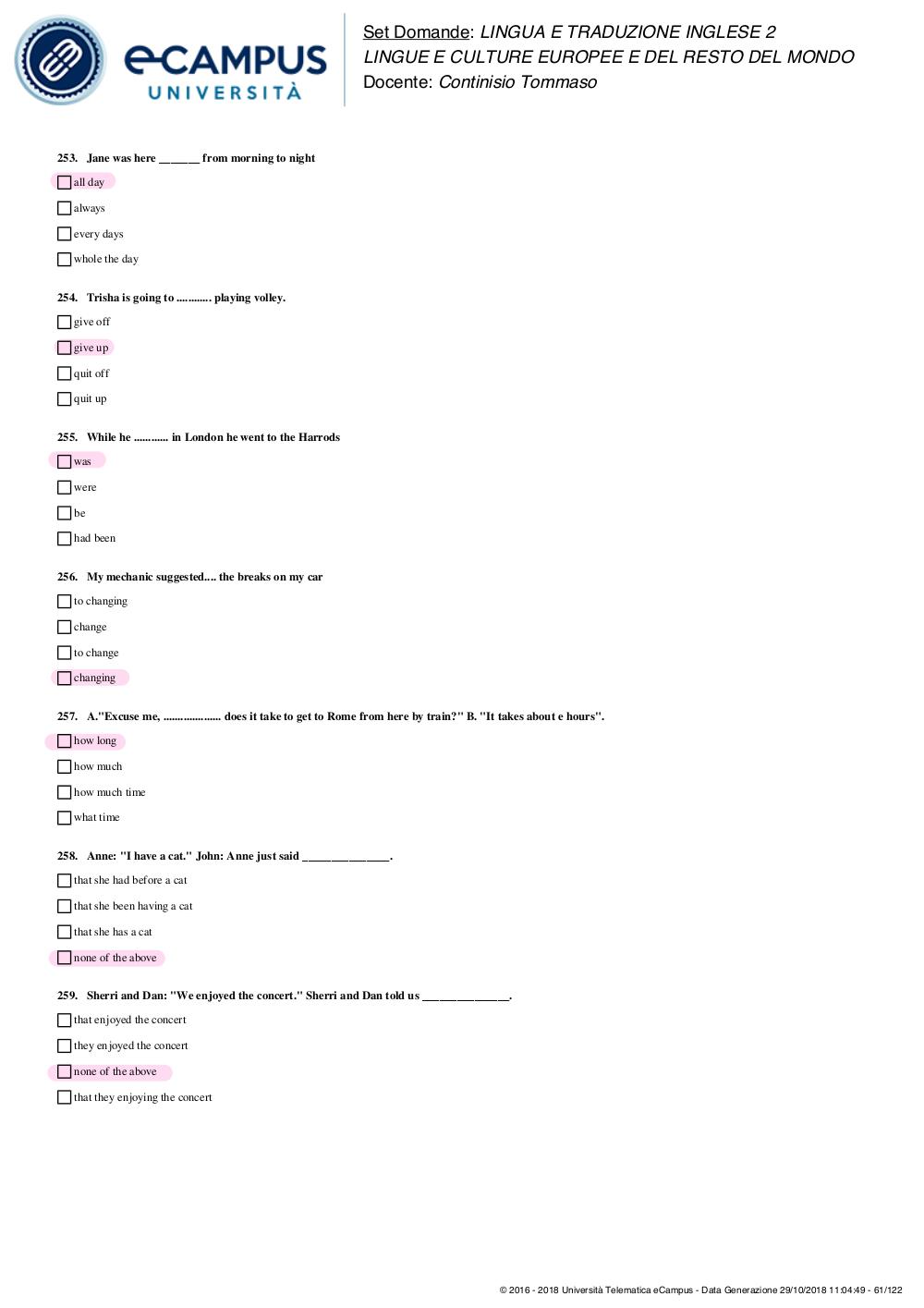 eCAMPUS UNIVERSITÀ

Set Domande: LINGUA E TRADUZIONE INGLESE 2
LINGUE E CULTURE EUROPEE E DEL RESTO DEL MONDO
Docente: Continisio Tommaso

253. Jane was here _______ from morning to night

all day

always

every days

whole the day

254. Trisha is going to ............ playing volley.

give off

give up

quit off

quit up

255. While he ............ in London he went to the Harrods

was

were

be

had been

256. My mechanic suggested.... the breaks on my car

to changing

change

to change

changing

257. A."Excuse me, .................... does it take to get to Rome from here by train?" B. "It takes about e hours".

how long

how much

how much time

what time

258. Anne: "I have a cat." John: Anne just said _______________.

that she had before a cat

that she been having a cat

that she has a cat

none of the above

259. Sherri and Dan: "We enjoyed the concert." Sherri and Dan told us _______________.

that enjoyed the concert

they enjoyed the concert

none of the above

that they enjoying the concert

© 2016 - 2018 Università Telematica eCampus - Data Generazione 29/10/2018 11:04:49 - 61/122